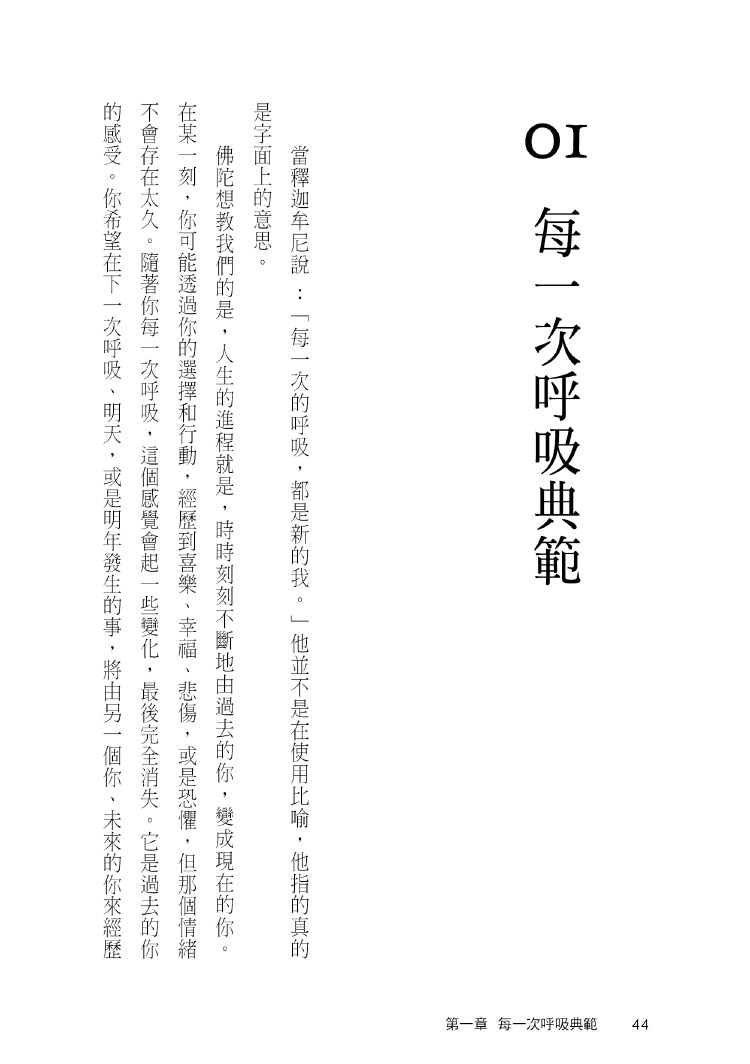 01 每一次呼吸典範

當釋迦牟尼說：「每一次的呼吸，都是新的我。」他並不是在使用比喻，他指的真的是字面上的意思。

佛陀想教我們的是，人生的進程就是，時時刻刻不斷地由過去的你，變成現在的你。在某一刻，你可能透過你的選擇和行動，經歷到喜樂、幸福、悲傷，或是恐懼，但那個情緒不會存在太久。隨著你每一次呼吸，這個感覺會起一些變化，最後完全消失。它是過去的你的感受。你希望在下一次呼吸、明天，或是明年發生的事，將由另一個你、未來的你來經歷

第一章 每一次呼吸典範 44